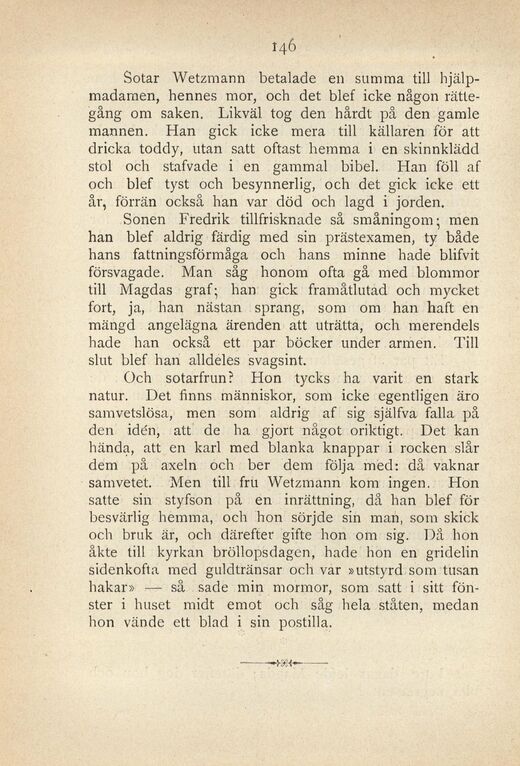 146

Sotar Wetzmann betalade en summa till hjälpmadamen, hennes mor, och det blef icke någon rättegång om saken. Likväl tog den hårdt på den gamle mannen. Han gick icke mera till källaren för att dricka toddy, utan satt oftast hemma i en skinnklädd stol och stafvade i en gammal bibel. Han föll af och blef tyst och besynnerlig, och det gick icke ett år, förrän också han var död och lagd i jorden.

Sonen Fredrik tillfrisknade så småningom; men han blef aldrig färdig med sin prästexamen, ty både hans fattningsförmåga och hans minne hade blifvit försvagade. Man såg honom ofta gå med blommor till Magdas graf; han gick framåtlutad och mycket fort, ja, han nästan sprang, som om han haft en mängd angelägna ärenden att uträtta, och merendels hade han också ett par böcker under armen. Till slut blef han alldeles svagsint.

Och sotarfrun? Hon tycks ha varit en stark natur. Det finns människor, som icke egentligen äro samvetslösa, men som aldrig af sig själfva falla på den idén, att de ha gjort något oriktigt. Det kan hända, att en karl med blanka knappar i rocken slår dem på axeln och ber dem följa med: då vaknar samvetet. Men till fru Wetzmann kom ingen. Hon satte sin styfson på en inrättning, då han blef för besvärlig hemma, och hon sörjde sin man, som skick och bruk är, och därefter gifte hon om sig. Då hon åkte till kyrkan bröllopsdagen, hade hon en gridelin sidenkofta med guldtränsar och var »utstyrd som tusan hakar» — så sade min mormor, som satt i sitt fönster i huset midt emot och såg hela ståten, medan hon vände ett blad i sin postilla.